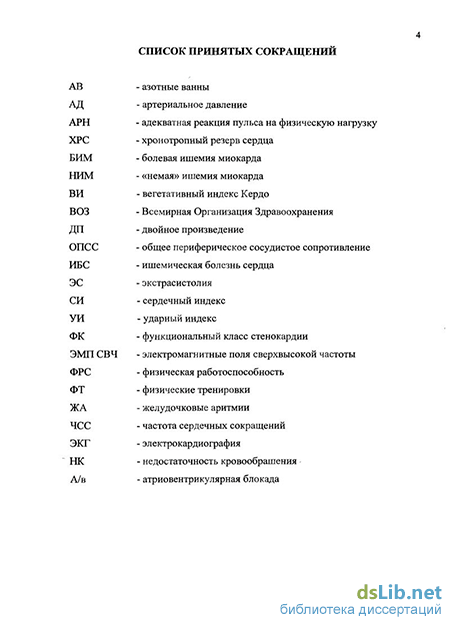 4

СПИСОК ПРИНЯТЫХ СОКРАЩЕНИЙ

АВ - азотные ванны
АД - артериальное давление
АРН - адекватная реакция пульса на физическую нагрузку
ХРС - хронотропный резерв сердца
БИМ - болевая ишемия миокарда
НИМ - «немая» ишемия миокарда
ВИ - вегетативный индекс Кердо
ВОЗ - Всемирная Организация Здравоохранения
ДП - двойное произведение
ОПСС - общее периферическое сосудистое сопротивление
ИБС - ишемическая болезнь сердца
ЭС - экстрасистолия
СИ - сердечный индекс
УИ - ударный индекс
ФК - функциональный класс стенокардии
ЭМП СВЧ - электромагнитные поля сверхвысокой частоты
ФРС - физическая работоспособность
ФТ - физические тренировки
ЖА - желудочковые аритмии
ЧСС - частота сердечных сокращений
ЭКГ - электрокардиография
НК - недостаточность кровообрашения
А/в - атриовентрикулярная блокада

dsLib.net
библиотека диссертаций